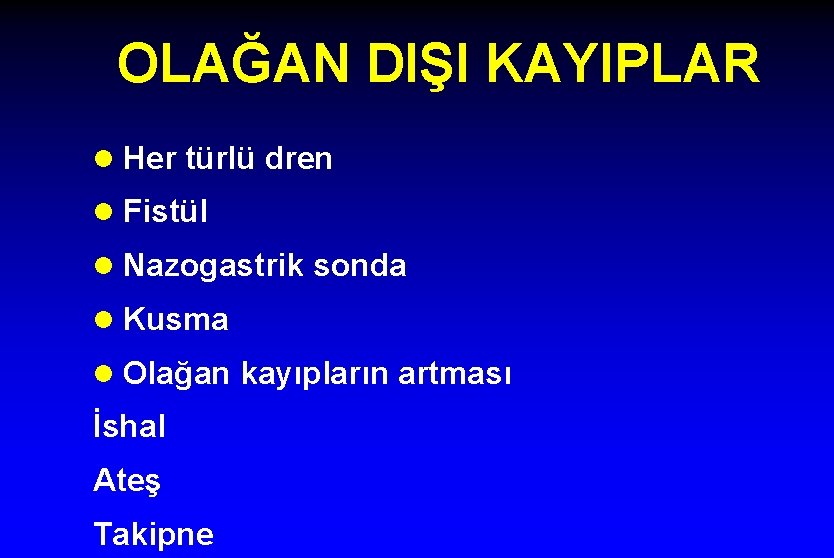 OLAĞAN DIŞI KAYIPLAR

● Her türlü dren

● Fistül

● Nazogastrik sonda

● Kusma

● Olağan kayıpların artması

İshal

Ateş

Takipne